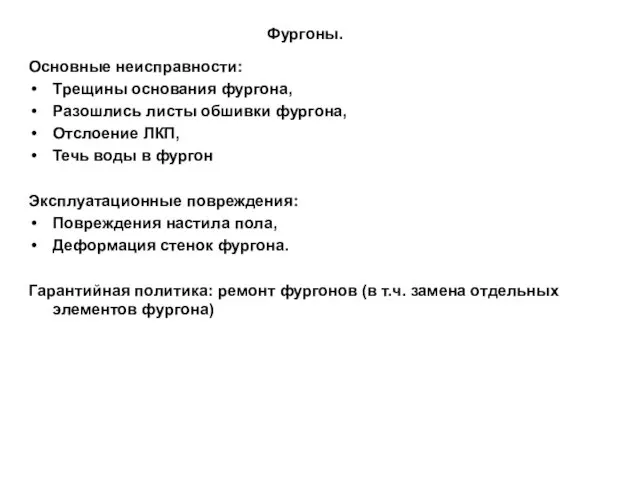 Фургоны.

Основные неисправности:
• Трещины основания фургона,
• Разошлись листы обшивки фургона,
• Отслоение ЛКП,
• Течь воды в фургон

Эксплуатационные повреждения:
• Повреждения настила пола,
• Деформация стенок фургона.

Гарантийная политика: ремонт фургонов (в т.ч. замена отдельных элементов фургона)